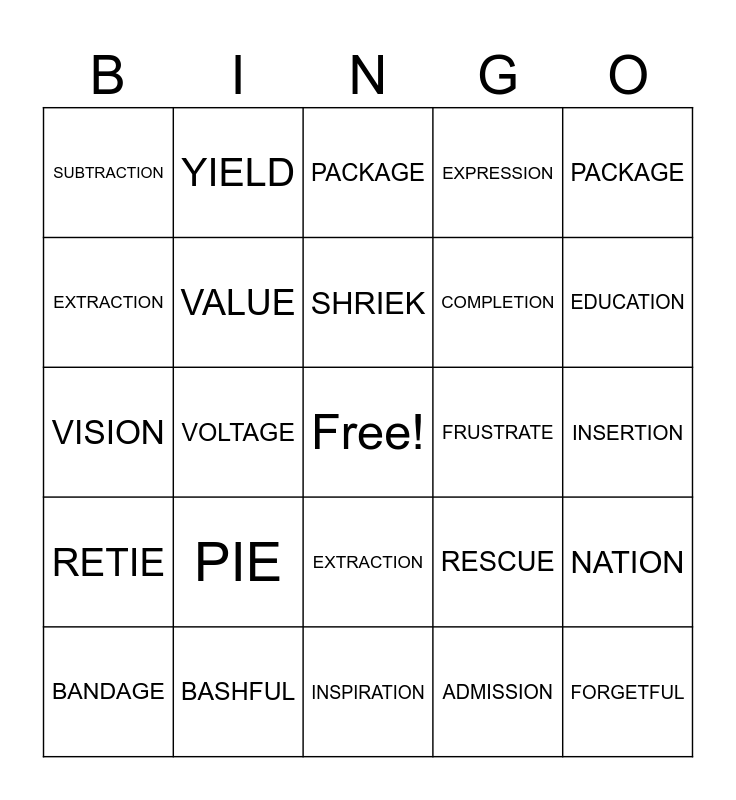 | B | I | N | G | O |
|---|---|---|---|---|
| SUBTRACTION | YIELD | PACKAGE | EXPRESSION | PACKAGE |
| EXTRACTION | VALUE | SHRIEK | COMPLETION | EDUCATION |
| VISION | VOLTAGE | Free! | FRUSTRATE | INSERTION |
| RETIE | PIE | EXTRACTION | RESCUE | NATION |
| BANDAGE | BASHFUL | INSPIRATION | ADMISSION | FORGETFUL |